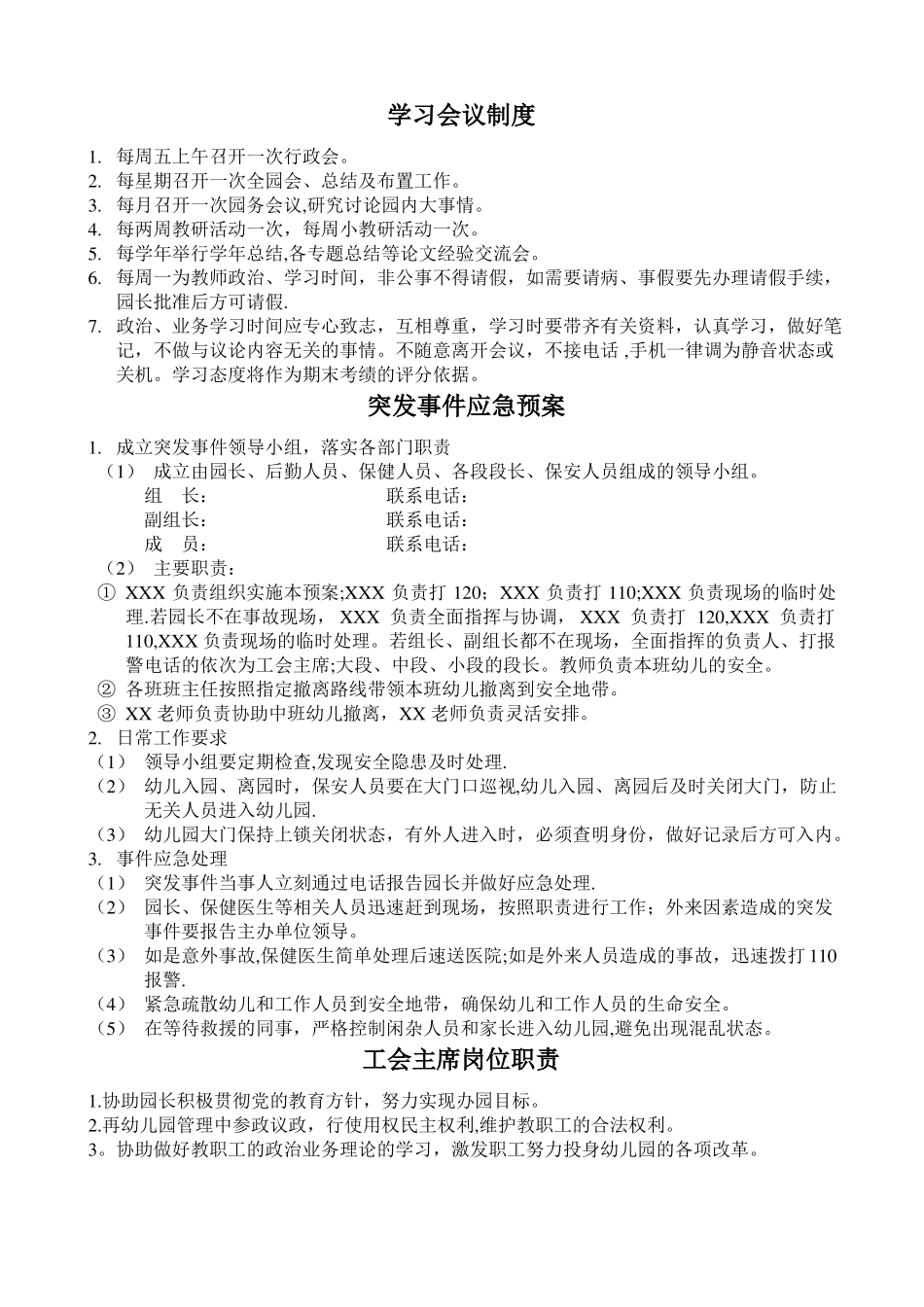 学习会议制度

1. 每周五上午召开一次行政会。
2. 每星期召开一次全园会、总结及布置工作。
3. 每月召开一次园务会议,研究讨论园内大事情。
4. 每两周教研活动一次，每周小教研活动一次。
5. 每学年举行学年总结,各专题总结等论文经验交流会。
6. 每周一为教师政治、学习时间，非公事不得请假，如需要请病、事假要先办理请假手续，园长批准后方可请假.
7. 政治、业务学习时间应专心致志，互相尊重，学习时要带齐有关资料，认真学习，做好笔记，不做与议论内容无关的事情。不随意离开会议，不接电话 ,手机一律调为静音状态或关机。学习态度将作为期末考绩的评分依据。

突发事件应急预案

1. 成立突发事件领导小组，落实各部门职责
（1） 成立由园长、后勤人员、保健人员、各段段长、保安人员组成的领导小组。
组 长： 联系电话：
副组长： 联系电话：
成 员： 联系电话：
（2） 主要职责：
① XXX 负责组织实施本预案;XXX 负责打 120；XXX 负责打 110;XXX 负责现场的临时处理.若园长不在事故现场， XXX 负责全面指挥与协调， XXX 负责打 120,XXX 负责打 110,XXX 负责现场的临时处理。若组长、副组长都不在现场，全面指挥的负责人、打报警电话的依次为工会主席;大段、中段、小段的段长。教师负责本班幼儿的安全。
② 各班班主任按照指定撤离路线带领本班幼儿撤离到安全地带。
③ XX 老师负责协助中班幼儿撤离，XX 老师负责灵活安排。
2. 日常工作要求
（1） 领导小组要定期检查,发现安全隐患及时处理.
（2） 幼儿入园、离园时，保安人员要在大门口巡视,幼儿入园、离园后及时关闭大门，防止无关人员进入幼儿园.
（3） 幼儿园大门保持上锁关闭状态，有外人进入时，必须查明身份，做好记录后方可入内。
3. 事件应急处理
（1） 突发事件当事人立刻通过电话报告园长并做好应急处理.
（2） 园长、保健医生等相关人员迅速赶到现场，按照职责进行工作；外来因素造成的突发事件要报告主办单位领导。
（3） 如是意外事故,保健医生简单处理后速送医院;如是外来人员造成的事故，迅速拨打 110 报警.
（4） 紧急疏散幼儿和工作人员到安全地带，确保幼儿和工作人员的生命安全。
（5） 在等待救援的同事，严格控制闲杂人员和家长进入幼儿园,避免出现混乱状态。

工会主席岗位职责

1.协助园长积极贯彻党的教育方针，努力实现办园目标。
2.再幼儿园管理中参政议政，行使用权民主权利,维护教职工的合法权利。
3。协助做好教职工的政治业务理论的学习，激发职工努力投身幼儿园的各项改革。